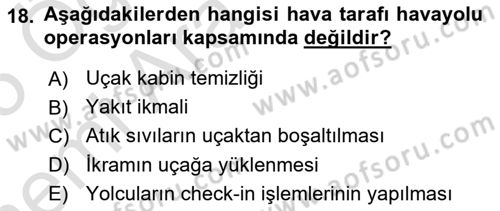 18. Aşağıdakilerden hangisi hava tarafı havayolu operasyonları kapsamında değildir?

A) Uçak kabin temizliği
B) Yakıt ikmali
C) Atık sıvıların uçaktan boşaltılması
D) İkramın uçağa yüklenmesi
E) Yolcuların check-in işlemlerinin yapılması

www.aofsoru.com
www.aofsoru.com
www.aofsoru.com